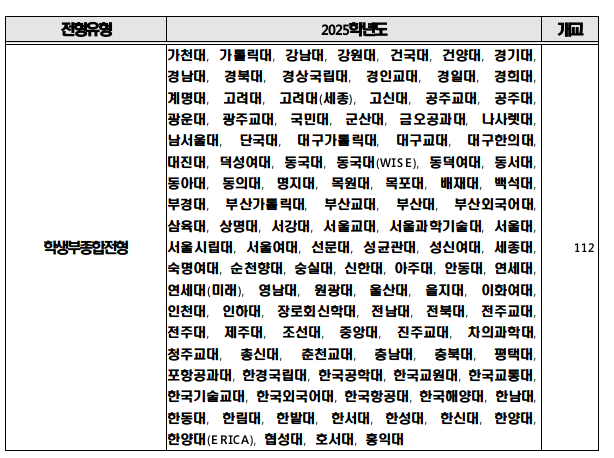 | 전형유형 | 2025학년도 | 개교 |
|---|---|---|
| 학생부종합전형 | 가천대, 가톨릭대, 강남대, 강원대, 건국대, 건양대, 경기대, 경남대, 경북대, 경상국립대, 경인교대, 경일대, 경희대, 계명대, 고려대, 고려대(세종), 고신대, 공주교대, 공주대, 광운대, 광주교대, 국민대, 군산대, 금오공과대, 나사렛대, 남서울대, 단국대, 대구가톨릭대, 대구교대, 대구한의대, 대진대, 덕성여대, 동국대, 동국대(WISE), 동덕여대, 동서대, 동아대, 동의대, 명지대, 목원대, 목포대, 배재대, 백석대, 부경대, 부산가톨릭대, 부산교대, 부산대, 부산외국어대, 삼육대, 상명대, 서강대, 서울교대, 서울과학기술대, 서울대, 서울시립대, 서울여대, 선문대, 성균관대, 성신여대, 세종대, 숙명여대, 순천향대, 숭실대, 신한대, 아주대, 안동대, 연세대, 연세대(미래), 영남대, 원광대, 울산대, 을지대, 이화여대, 인천대, 인하대, 장로회신학대, 전남대, 전북대, 전주교대, 전주대, 제주대, 조선대, 중앙대, 진주교대, 차의과학대, 청주교대, 총신대, 춘천교대, 충남대, 충북대, 평택대, 포항공과대, 한경국립대, 한국공학대, 한국교원대, 한국교통대, 한국기술교대, 한국외국어대, 한국항공대, 한국해양대, 한남대, 한동대, 한림대, 한밭대, 한서대, 한성대, 한신대, 한양대, 한양대(ERICA), 협성대, 호서대, 홍익대 | 112 |